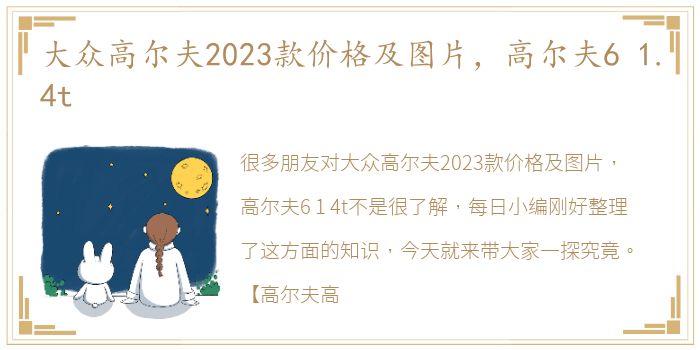 大众高尔夫2023款价格及图片，高尔夫6 1.4t

很多朋友对大众高尔夫2023款价格及图片，高尔夫6 1 4t不是很了解，每日小编刚好整理了这方面的知识，今天就来带大家一探究竟。

【高尔夫高